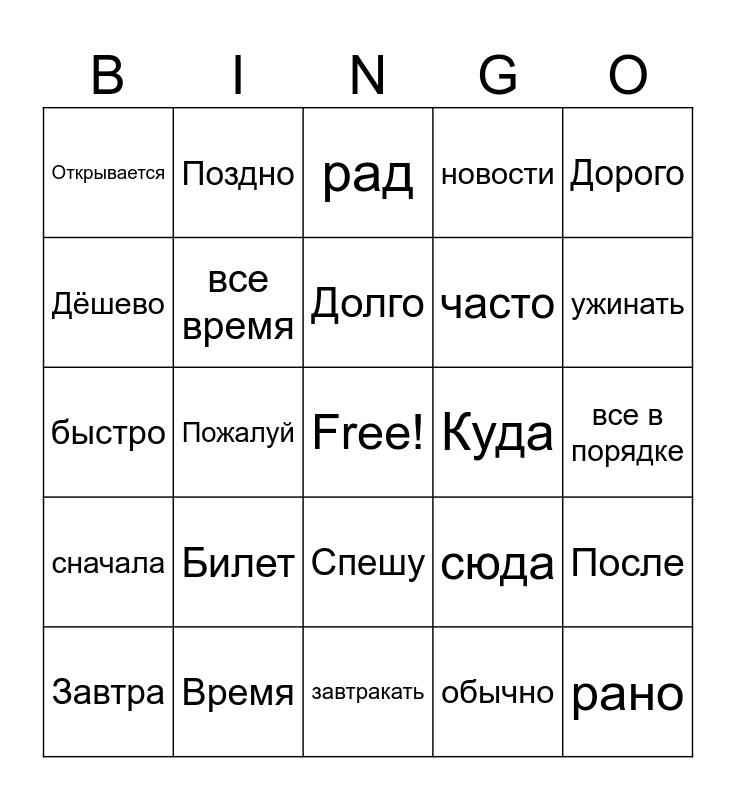 | B | I | N | G | O |
|---|---|---|---|---|
| Открывается | Поздно | рад | новости | Дорого |
| Дёшево | все время | Долго | часто | ужинать |
| быстро | Пожалуй | Free! | Куда | все в порядке |
| сначала | Билет | Спешу | сюда | После |
| Завтра | Время | завтракать | обычно | рано |